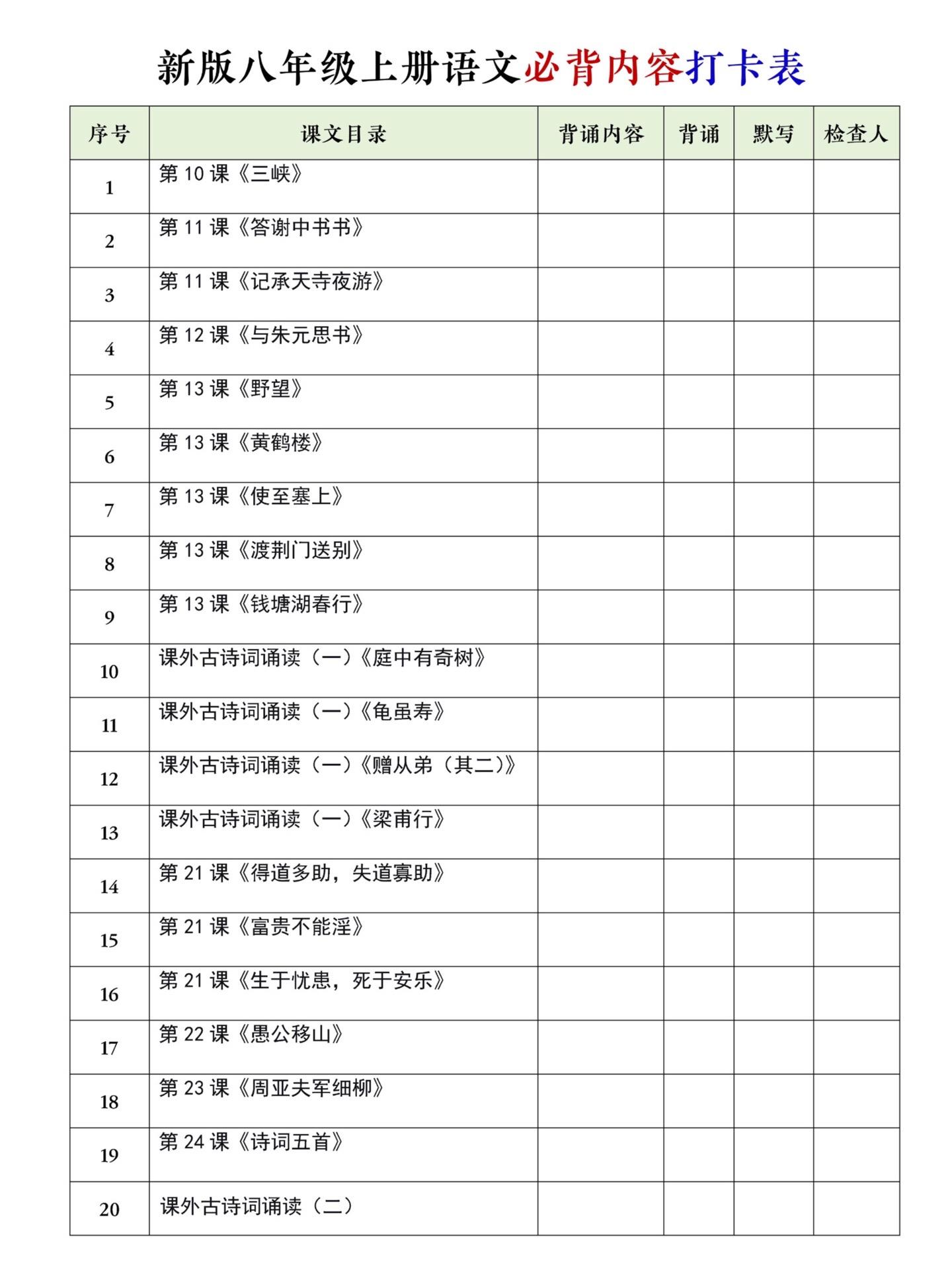 新版八年级上册语文必背内容打卡表

| 序号 | 课文目录 | 背诵内容 | 背诵 | 默写 | 检查人 |
|---|---|---|---|---|---|
| 1 | 第 10 课《三峡》 | | | | |
| 2 | 第 11 课《答谢中书书》 | | | | |
| 3 | 第 11 课《记承天寺夜游》 | | | | |
| 4 | 第 12 课《与朱元思书》 | | | | |
| 5 | 第 13 课《野望》 | | | | |
| 6 | 第 13 课《黄鹤楼》 | | | | |
| 7 | 第 13 课《使至塞上》 | | | | |
| 8 | 第 13 课《渡荆门送别》 | | | | |
| 9 | 第 13 课《钱塘湖春行》 | | | | |
| 10 | 课外古诗词诵读（一）《庭中有奇树》 | | | | |
| 11 | 课外古诗词诵读（一）《龟虽寿》 | | | | |
| 12 | 课外古诗词诵读（一）《赠从弟（其二）》 | | | | |
| 13 | 课外古诗词诵读（一）《梁甫行》 | | | | |
| 14 | 第 21 课《得道多助，失道寡助》 | | | | |
| 15 | 第 21 课《富贵不能淫》 | | | | |
| 16 | 第 21 课《生于忧患，死于安乐》 | | | | |
| 17 | 第 22 课《愚公移山》 | | | | |
| 18 | 第 23 课《周亚夫军细柳》 | | | | |
| 19 | 第 24 课《诗词五首》 | | | | |
| 20 | 课外古诗词诵读（二） | | | | |